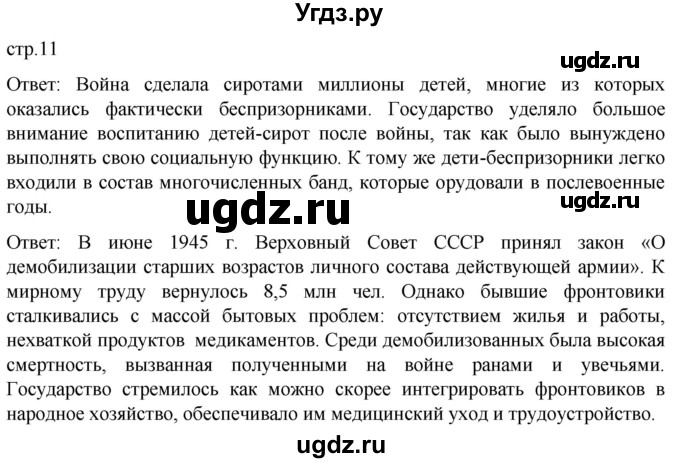 Угдз.ру

стр.11

ugdz.ru

Ответ: Война сделала сиротами миллионы детей, многие из которых оказались фактически беспризорниками. Государство уделяло большое внимание воспитанию детей-сирот после войны, так как было вынуждено выполнять свою социальную функцию. К тому же дети-беспризорники легко входили в состав многочисленных банд, которые орудовали в послевоенные годы.

ugdz.ru

ugdz.ru

Ответ: В июне 1945 г. Верховный Совет СССР принял закон «О демобилизации старших возрастов личного состава действующей армии». К мирному труду вернулось 8,5 млн чел. Однако бывшие фронтовики сталкивались с массой бытовых проблем: отсутствием жилья и работы, нехваткой продуктов медикаментов. Среди демобилизованных была высокая смертность, вызванная полученными на войне ранами и увечьями. Государство стремилось как можно скорее интегрировать фронтовиков в народное хозяйство, обеспечивало им медицинский уход и трудоустройство.

ugdz.ru